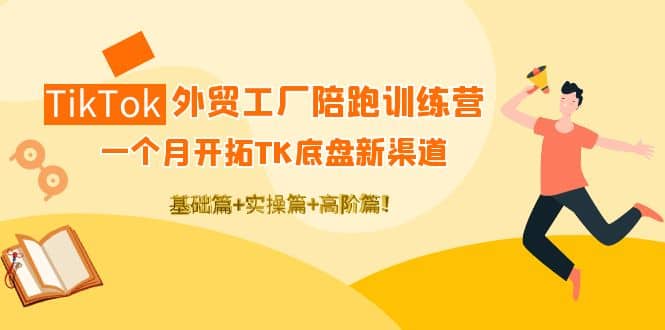 TikTok 外贸工厂陪跑训练营

一个月开拓TK底盘新渠道

基础篇+实操篇+高阶篇!